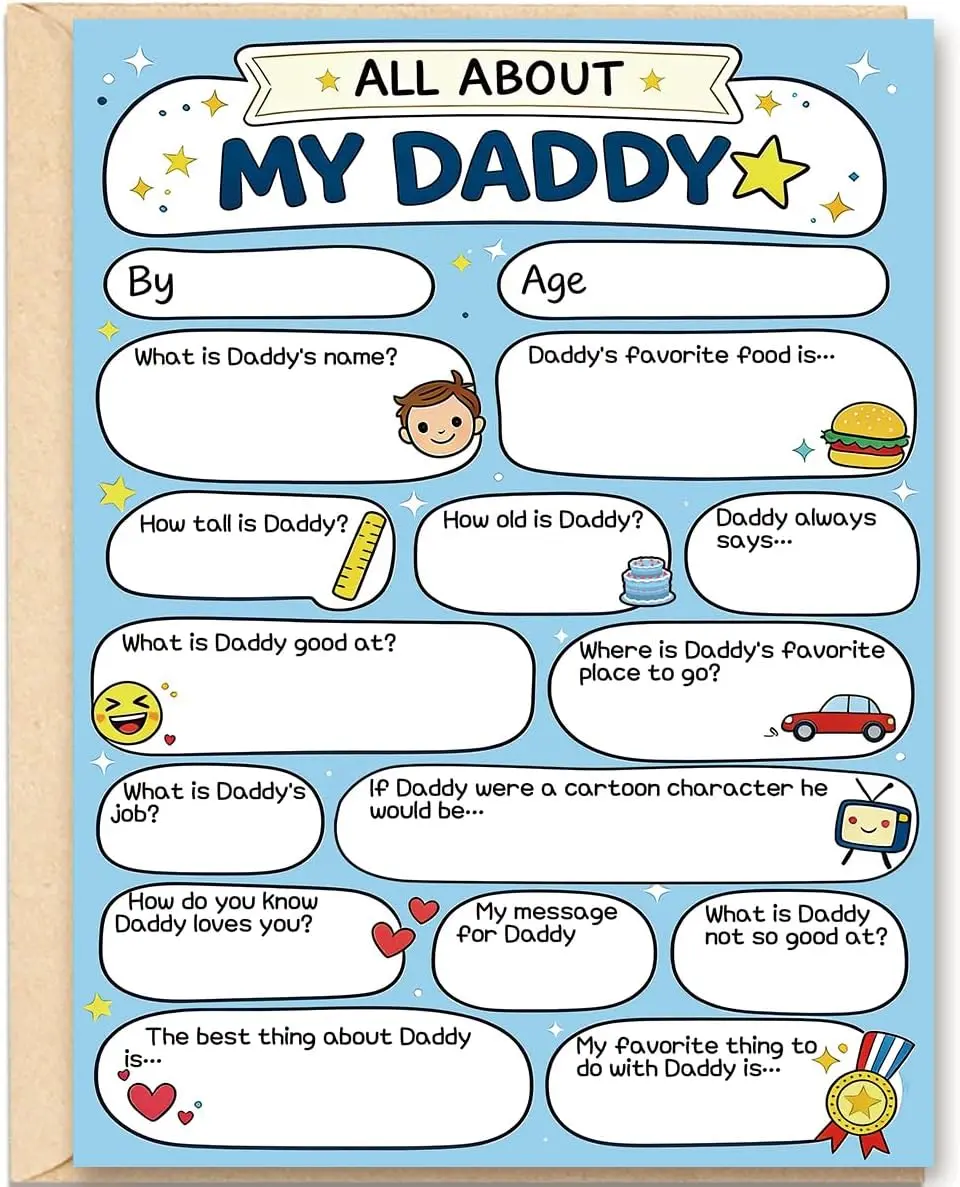 ALL ABOUT
MY DADDY

By

Age

What is Daddy's name?

Daddy's favorite food is...

How tall is Daddy?

How old is Daddy?

Daddy always says...

What is Daddy good at?

Where is Daddy's favorite place to go?

What is Daddy's job?

If Daddy were a cartoon character he would be...

How do you know Daddy loves you?

My message for Daddy

What is Daddy not so good at?

The best thing about Daddy is...

My favorite thing to do with Daddy is...